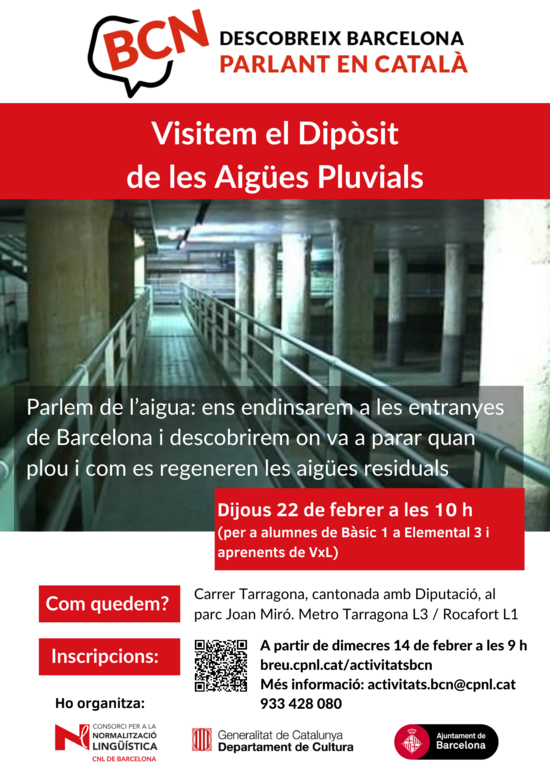 BCN
DESCOBREIX BARCELONA
PARLANT EN CATALÀ

Visitem el Dipòsit de les Aigües Pluvials

Parlem de l'aigua: ens endinsarem a les entranyes de Barcelona i descobrirem on va a parar quan plou i com es regeneren les aigües residuals

Dijous 22 de febrer a les 10 h
(per a alumnes de Bàsic 1 a Elemental 3 i aprenents de VxL)

Com quedem?
Carrer Tarragona, cantonada amb Diputació, al parc Joan Miró. Metro Tarragona L3 / Rocafort L1

Inscripcions:
A partir de dimecres 14 de febrer a les 9 h
breu.cpnl.cat/activitatsbcn
Més informació: activitats.bcn@cpnl.cat
933 428 080

Ho organitza:

CONSORCI PER A LA NORMALITZACIÓ LINGÜÍSTICA
CNL DE BARCELONA

Generalitat de Catalunya
Departament de Cultura

Ajuntament de Barcelona